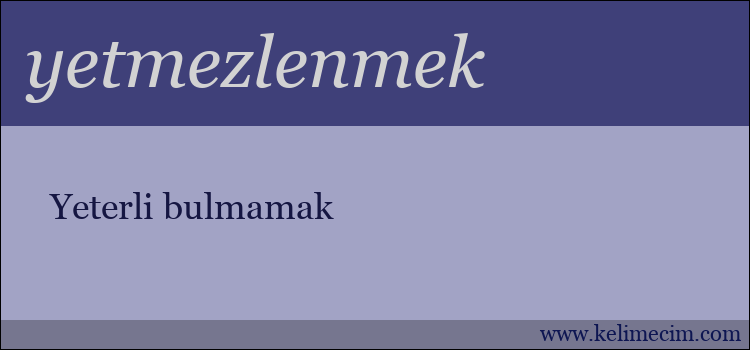 yetmezlenmek

Yeterli bulmamak

www.kelimecim.com